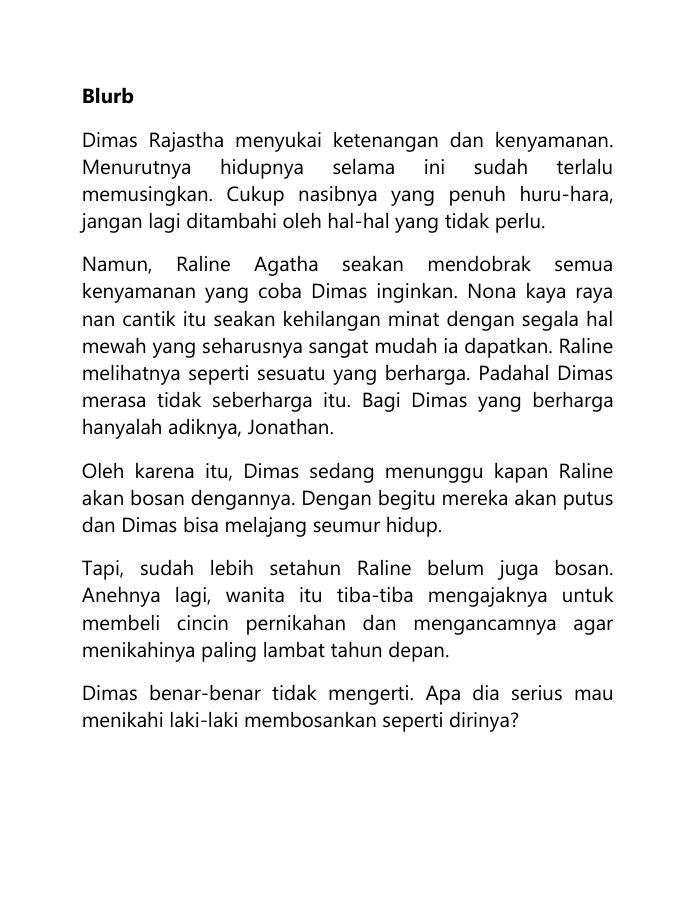 Blurb

Dimas Rajastha menyukai ketenangan dan kenyamanan. Menurutnya hidupnya selama ini sudah terlalu memusingkan. Cukup nasibnya yang penuh huru-hara, jangan lagi ditambahi oleh hal-hal yang tidak perlu.

Namun, Raline Agatha seakan mendobrak semua kenyamanan yang coba Dimas inginkan. Nona kaya raya nan cantik itu seakan kehilangan minat dengan segala hal mewah yang seharusnya sangat mudah ia dapatkan. Raline melihatnya seperti sesuatu yang berharga. Padahal Dimas merasa tidak seberharga itu. Bagi Dimas yang berharga hanyalah adiknya, Jonathan.

Oleh karena itu, Dimas sedang menunggu kapan Raline akan bosan dengannya. Dengan begitu mereka akan putus dan Dimas bisa melajang seumur hidup.

Tapi, sudah lebih setahun Raline belum juga bosan. Anehnya lagi, wanita itu tiba-tiba mengajaknya untuk membeli cincin pernikahan dan mengancamnya agar menikahinya paling lambat tahun depan.

Dimas benar-benar tidak mengerti. Apa dia serius mau menikahi laki-laki membosankan seperti dirinya?